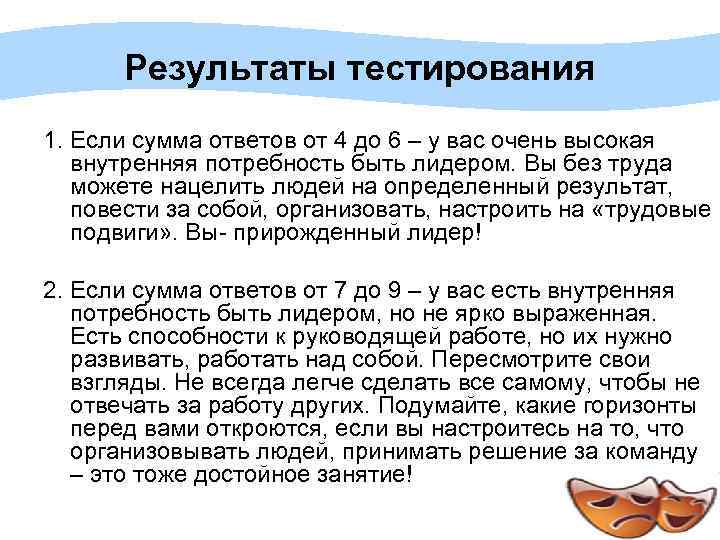 Результаты тестирования

1. Если сумма ответов от 4 до 6 – у вас очень высокая внутренняя потребность быть лидером. Вы без труда можете нацелить людей на определенный результат, повести за собой, организовать, настроить на «трудовые подвиги». Вы- прирожденный лидер!

2. Если сумма ответов от 7 до 9 – у вас есть внутренняя потребность быть лидером, но не ярко выраженная. Есть способности к руководящей работе, но их нужно развивать, работать над собой. Пересмотрите свои взгляды. Не всегда легче сделать все самому, чтобы не отвечать за работу других. Подумайте, какие горизонты перед вами откроются, если вы настроитесь на то, что организовывать людей, принимать решение за команду – это тоже достойное занятие!